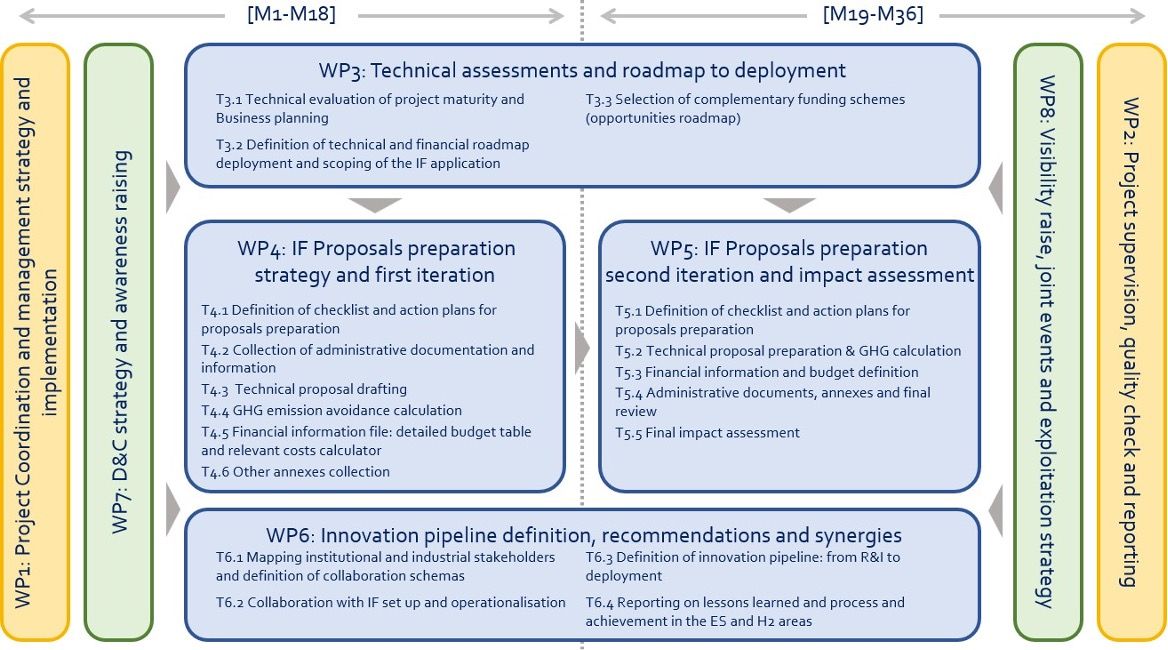 [M1-M18]

[M19-M36]

WP1: Project Coordination and management strategy and implementation

WP7: D&C strategy and awareness raising

WP3: Technical assessments and roadmap to deployment

T3.1 Technical evaluation of project maturity and Business planning

T3.2 Definition of technical and financial roadmap deployment and scoping of the IF application

T3.3 Selection of complementary funding schemes (opportunities roadmap)

WP4: IF Proposals preparation strategy and first iteration

T4.1 Definition of checklist and action plans for proposals preparation

T4.2 Collection of administrative documentation and information

T4.3 Technical proposal drafting

T4.4 GHG emission avoidance calculation

T4.5 Financial information file: detailed budget table and relevant costs calculator

T4.6 Other annexes collection

WP5: IF Proposals preparation second iteration and impact assessment

T5.1 Definition of checklist and action plans for proposals preparation

T5.2 Technical proposal preparation & GHG calculation

T5.3 Financial information and budget definition

T5.4 Administrative documents, annexes and final review

T5.5 Final impact assessment

WP6: Innovation pipeline definition, recommendations and synergies

T6.1 Mapping institutional and industrial stakeholders and definition of collaboration schemas

T6.2 Collaboration with IF set up and operationalisation

T6.3 Definition of innovation pipeline: from R&I to deployment

T6.4 Reporting on lessons learned and process and achievement in the ES and H2 areas

WP8: Visibility raise, joint events and exploitation strategy

WP2: Project supervision, quality check and reporting